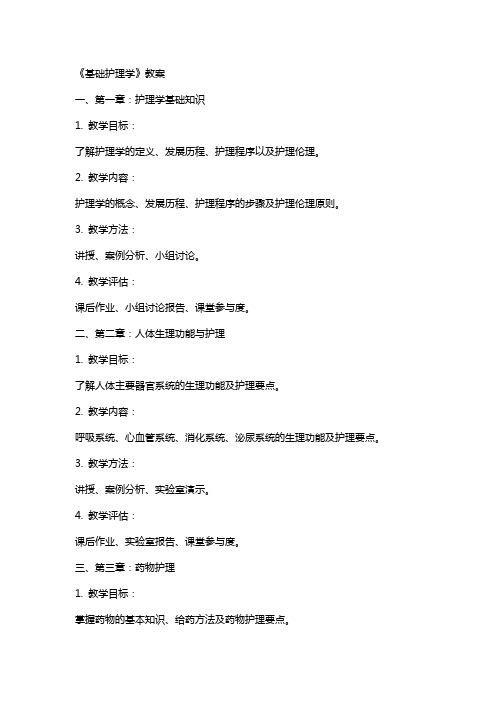 《基础护理学》教案

一、第一章：护理学基础知识

1. 教学目标：

了解护理学的定义、发展历程、护理程序以及护理伦理。

2. 教学内容：

护理学的概念、发展历程、护理程序的步骤及护理伦理原则。

3. 教学方法：

讲授、案例分析、小组讨论。

4. 教学评估：

课后作业、小组讨论报告、课堂参与度。

二、第二章：人体生理功能与护理

1. 教学目标：

了解人体主要器官系统的生理功能及护理要点。

2. 教学内容：

呼吸系统、心血管系统、消化系统、泌尿系统的生理功能及护理要点。

3. 教学方法：

讲授、案例分析、实验室演示。

4. 教学评估：

课后作业、实验室报告、课堂参与度。

三、第三章：药物护理

1. 教学目标：

掌握药物的基本知识、给药方法及药物护理要点。